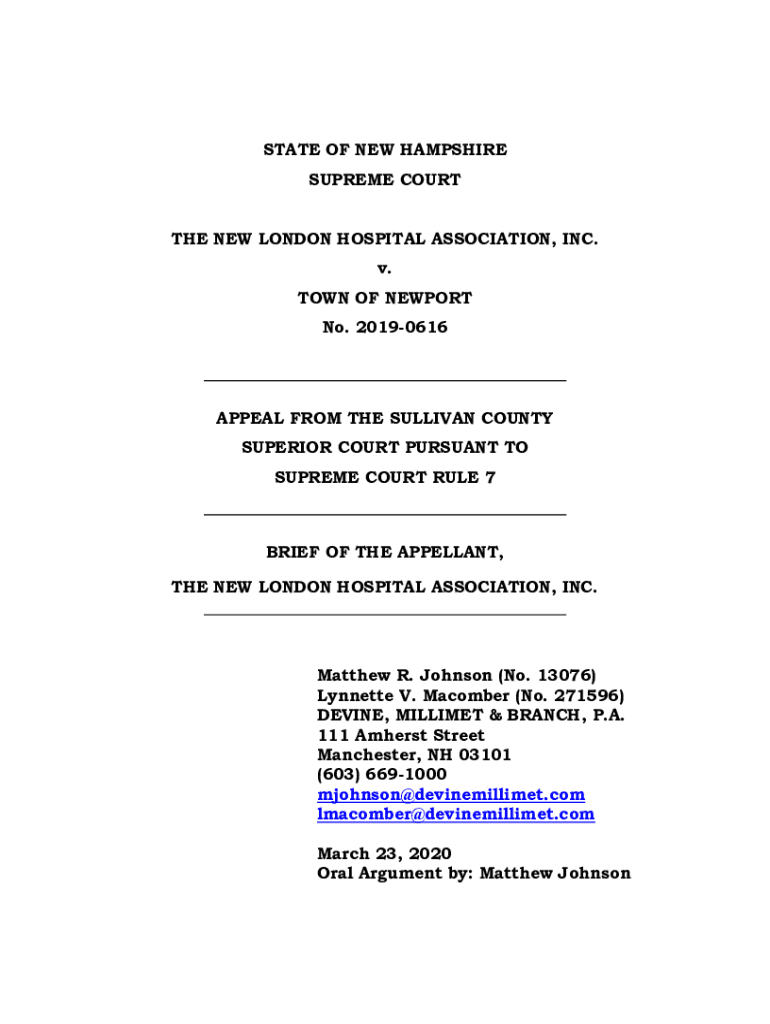 STATE OF NEW HAMPSHIRE
SUPREME COURT

THE NEW LONDON HOSPITAL ASSOCIATION, INC.
v.
TOWN OF NEWPORT
No. 2019-0616

APPEAL FROM THE SULLIVAN COUNTY SUPERIOR COURT PURSUANT TO SUPREME COURT RULE 7

BRIEF OF THE APPELLANT,
THE NEW LONDON HOSPITAL ASSOCIATION, INC.

Matthew R. Johnson (No. 13076)
Lynnette V. Macomber (No. 271596)
DEVINE, MILLIMET & BRANCH, P.A.
111 Amherst Street
Manchester, NH 03101
(603) 669-1000
mjohnson@devinemillimet.com
lmacomber@devinemillimet.com

March 23, 2020
Oral Argument by: Matthew Johnson